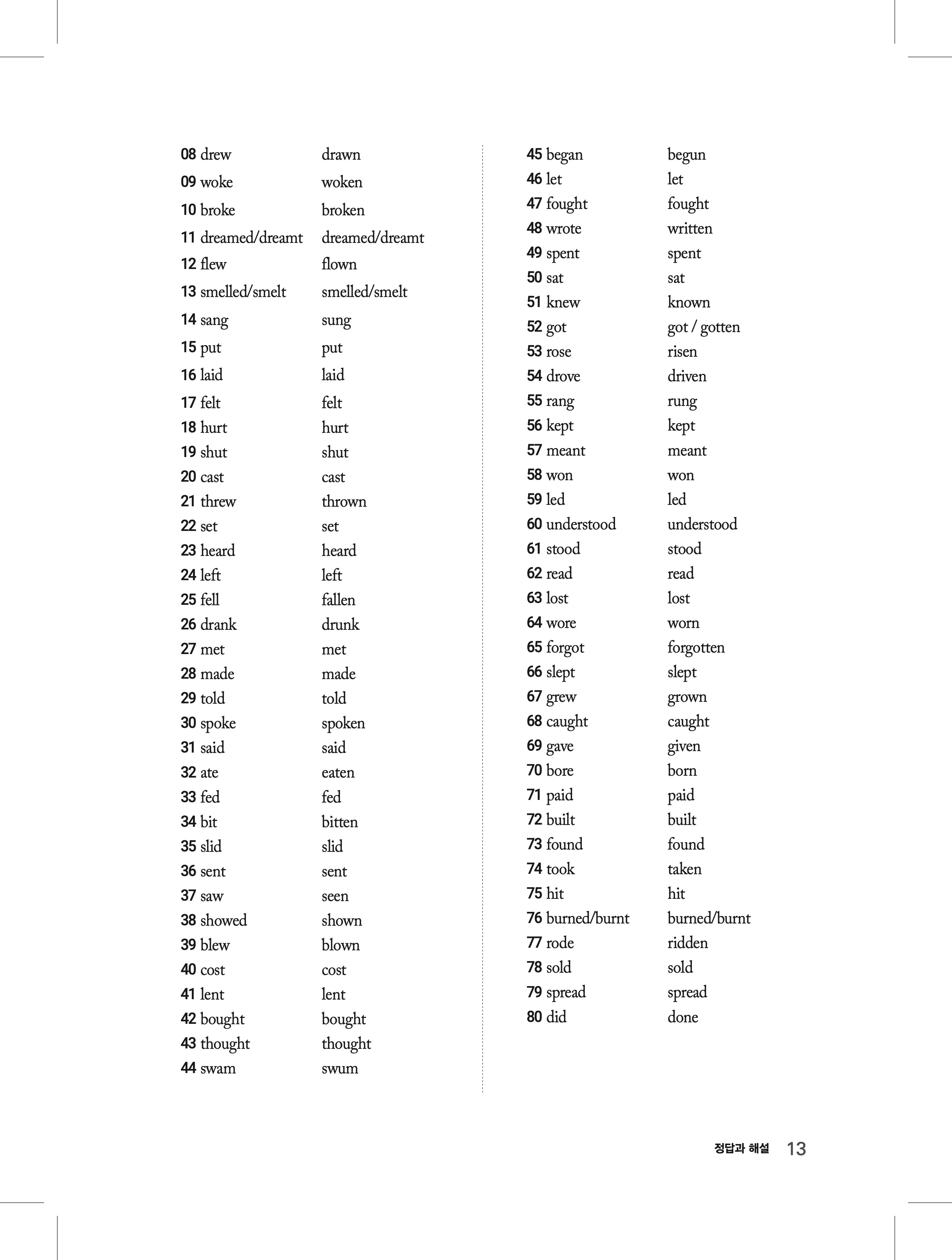 08 drew drawn
09 woke woken
10 broke broken
11 dreamed/dreamt dreamed/dreamt
12 flew flown
13 smelled/smelt smelled/smelt
14 sang sung
15 put put
16 laid laid
17 felt felt
18 hurt hurt
19 shut shut
20 cast cast
21 threw thrown
22 set set
23 heard heard
24 left left
25 fell fallen
26 drank drunk
27 met met
28 made made
29 told told
30 spoke spoken
31 said said
32 ate eaten
33 fed fed
34 bit bitten
35 slid slid
36 sent sent
37 saw seen
38 showed shown
39 blew blown
40 cost cost
41 lent lent
42 bought bought
43 thought thought
44 swam swum

45 began begun
46 let let
47 fought fought
48 wrote written
49 spent spent
50 sat sat
51 knew known
52 got got / gotten
53 rose risen
54 drove driven
55 rang rung
56 kept kept
57 meant meant
58 won won
59 led led
60 understood understood
61 stood stood
62 read read
63 lost lost
64 wore worn
65 forgot forgotten
66 slept slept
67 grew grown
68 caught caught
69 gave given
70 bore born
71 paid paid
72 built built
73 found found
74 took taken
75 hit hit
76 burned/burnt burned/burnt
77 rode ridden
78 sold sold
79 spread spread
80 did done

정답과 해설 13